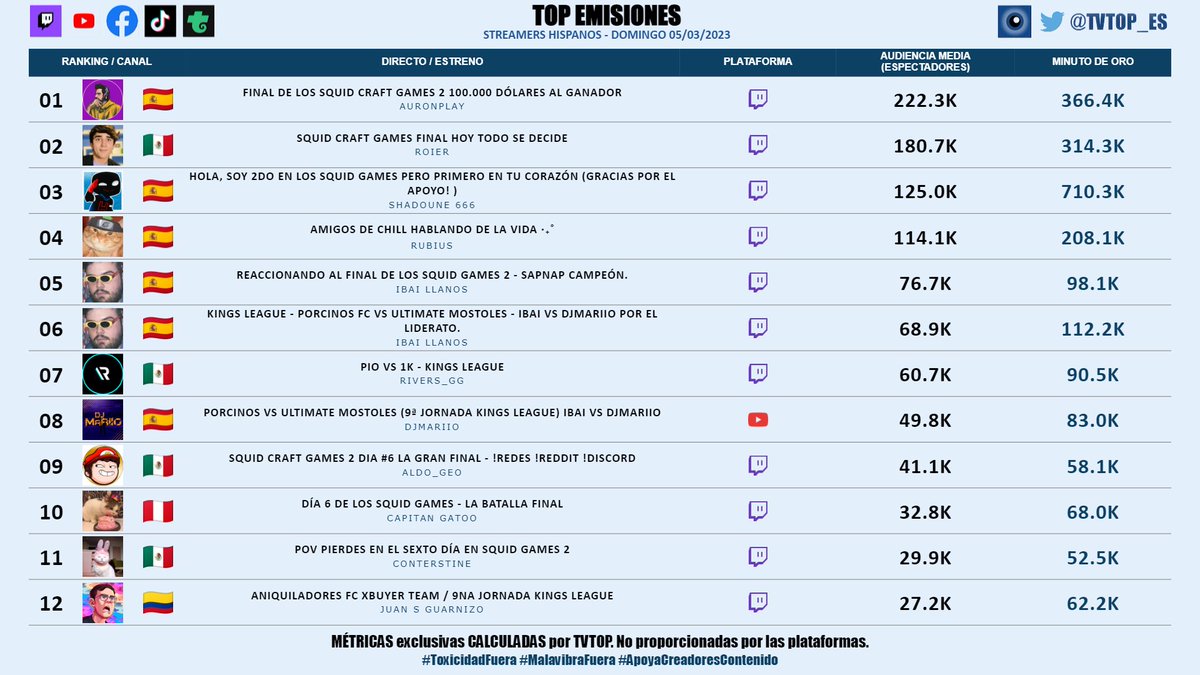 TOP EMISIONES
STREAMERS HISPANOS - DOMINGO 05/03/2023

@TVTOP_ES

| RANKING / CANAL | DIRECTO / ESTRENO | PLATAFORMA | AUDIENCIA MEDIA (ESPECTADORES) | MINUTO DE ORO |
|---|---|---|---|---|
| 01 | FINAL DE LOS SQUID CRAFT GAMES 2 100.000 DÓLARES AL GANADOR AURONPLAY | | 222.3K | 366.4K |
| 02 | SQUID CRAFT GAMES FINAL HOY TODO SE DECIDE ROIER | | 180.7K | 314.3K |
| 03 | HOLA, SOY 2DO EN LOS SQUID GAMES PERO PRIMERO EN TU CORAZÓN (GRACIAS POR EL APOYO! ) SHADOUNE 666 | | 125.0K | 710.3K |
| 04 | AMIGOS DE CHILL HABLANDO DE LA VIDA ·˖˚ RUBIUS | | 114.1K | 208.1K |
| 05 | REACCIONANDO AL FINAL DE LOS SQUID GAMES 2 - SAPNAP CAMPEÓN. IBAI LLANOS | | 76.7K | 98.1K |
| 06 | KINGS LEAGUE - PORCINOS FC VS ULTIMATE MOSTOLES - IBAI VS DJMARIIO POR EL LIDERATO. IBAI LLANOS | | 68.9K | 112.2K |
| 07 | PIO VS 1K - KINGS LEAGUE RIVERS_GG | | 60.7K | 90.5K |
| 08 | PORCINOS VS ULTIMATE MOSTOLES (9ª JORNADA KINGS LEAGUE) IBAI VS DJMARIIO DJMARIIO | | 49.8K | 83.0K |
| 09 | SQUID CRAFT GAMES 2 DIA #6 LA GRAN FINAL - !REDES !REDDIT !DISCORD ALDO_GEO | | 41.1K | 58.1K |
| 10 | DÍA 6 DE LOS SQUID GAMES - LA BATALLA FINAL CAPITAN GATOO | | 32.8K | 68.0K |
| 11 | POV PIERDES EN EL SEXTO DÍA EN SQUID GAMES 2 CONTERSTINE | | 29.9K | 52.5K |
| 12 | ANIQUILADORES FC XBUYER TEAM / 9NA JORNADA KINGS LEAGUE JUAN S GUARNIZO | | 27.2K | 62.2K |

MÉTRICAS exclusivas CALCULADAS por TVTOP. No proporcionadas por las plataformas.
#ToxicidadFuera #MalavibraFuera #ApoyaCreadoresContenido